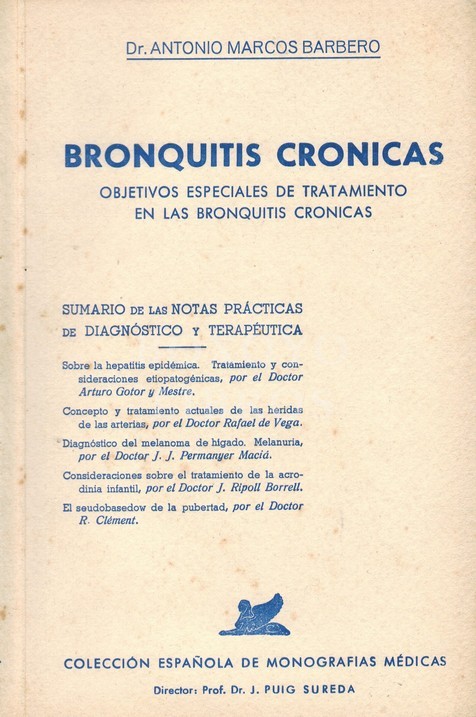 Dr. ANTONIO MARCOS BARBERO

BRONQUITIS CRONICAS

OBJETIVOS ESPECIALES DE TRATAMIENTO EN LAS BRONQUITIS CRONICAS

SUMARIO DE LAS NOTAS PRÁCTICAS DE DIAGNÓSTICO Y TERAPÉUTICA

Sobre la hepatitis epidémica. Tratamiento y consideraciones etiopatogénicas, por el Doctor Arturo Gotor y Mestre.

Concepto y tratamiento actuales de las heridas de las arterias, por el Doctor Rafael de Vega.

Diagnóstico del melanoma de hígado. Melanuria, por el Doctor J. J. Permanyer Maciá.

Consideraciones sobre el tratamiento de la acrodinia infantil, por el Doctor J. Ripoll Borrell.

El seudobasedow de la pubertad, por el Doctor R. Clément.

COLECCIÓN ESPAÑOLA DE MONOGRAFIAS MÉDICAS

Director: Prof. Dr. J. PUIG SUREDA